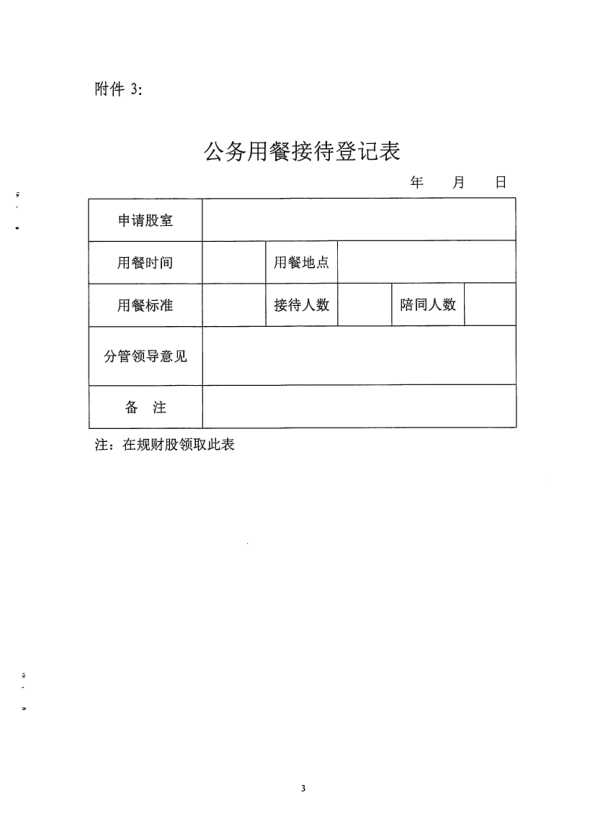 附件 3:

公务用餐接待登记表

年 月 日

| 申请股室 | | | | | |
|---|---|---|---|---|---|
| 用餐时间 | | 用餐地点 | | | |
| 用餐标准 | | 接待人数 | | 陪同人数 | |
| 分管领导意见 | | | | | |
| 备 注 | | | | | |

注：在规财股领取此表

3